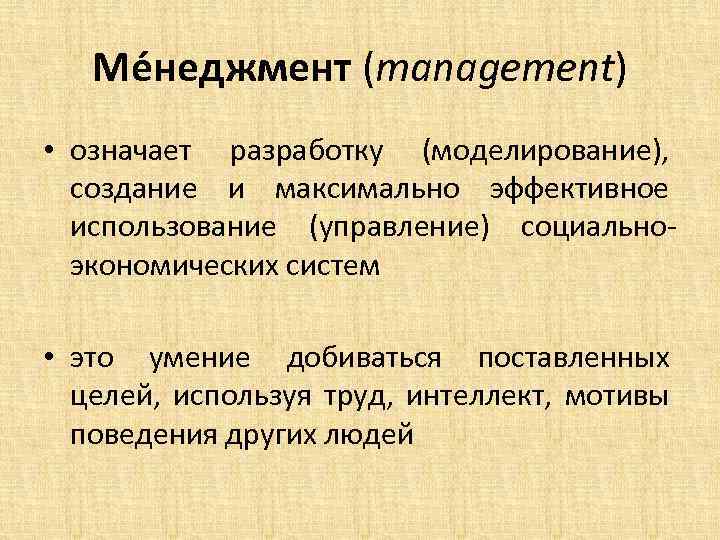 Ме́неджмент (management)

• означает разработку (моделирование), создание и максимально эффективное использование (управление) социально-экономических систем

• это умение добиваться поставленных целей, используя труд, интеллект, мотивы поведения других людей